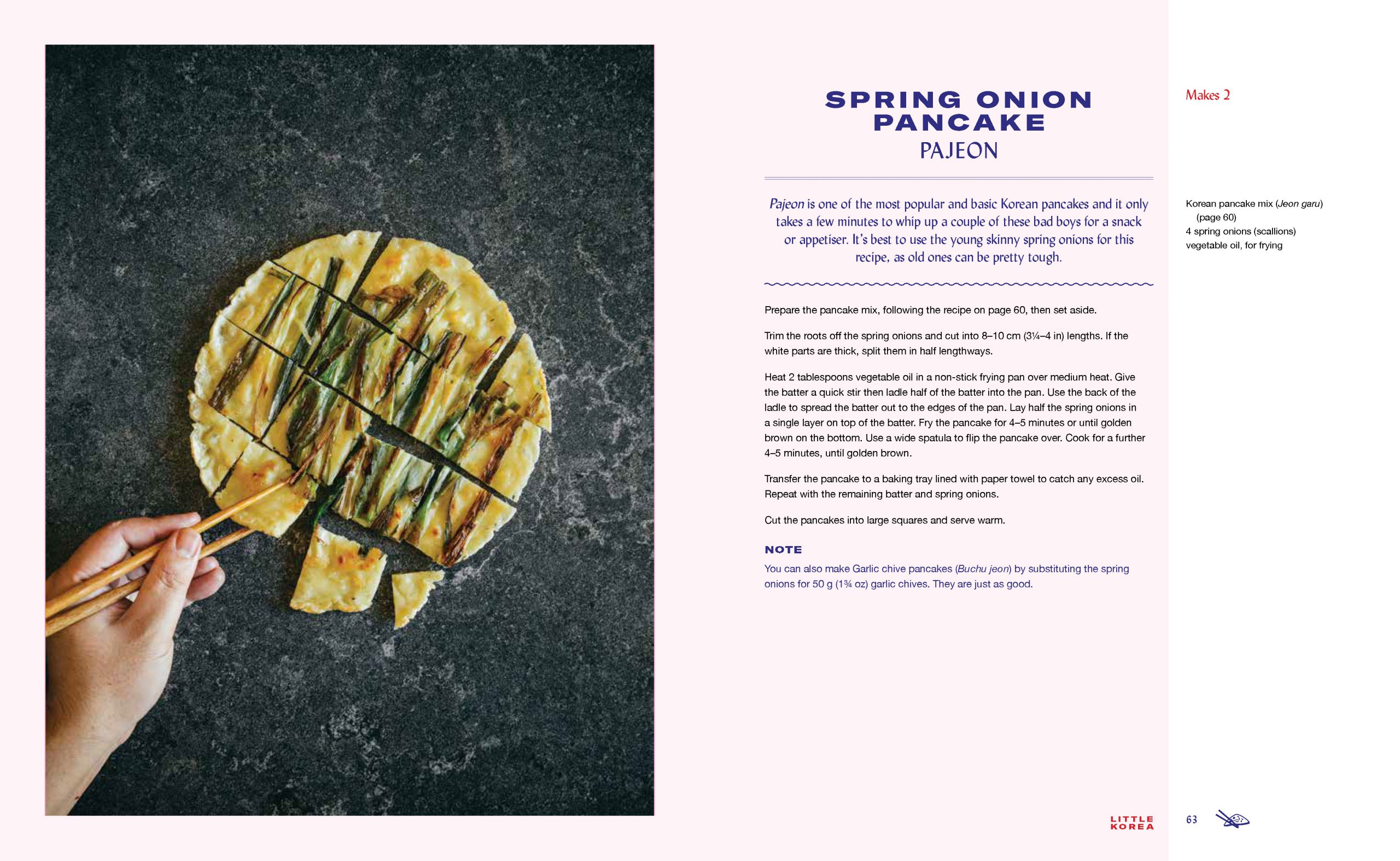 SPRING ONION PANCAKE
PAJEON

Pajeon is one of the most popular and basic Korean pancakes and it only takes a few minutes to whip up a couple of these bad boys for a snack or appetiser. It's best to use the young skinny spring onions for this recipe, as old ones can be pretty tough.

Prepare the pancake mix, following the recipe on page 60, then set aside.

Trim the roots off the spring onions and cut into 8–10 cm (3¼–4 in) lengths. If the white parts are thick, split them in half lengthways.

Heat 2 tablespoons vegetable oil in a non-stick frying pan over medium heat. Give the batter a quick stir then ladle half of the batter into the pan. Use the back of the ladle to spread the batter out to the edges of the pan. Lay half the spring onions in a single layer on top of the batter. Fry the pancake for 4–5 minutes or until golden brown on the bottom. Use a wide spatula to flip the pancake over. Cook for a further 4–5 minutes, until golden brown.

Transfer the pancake to a baking tray lined with paper towel to catch any excess oil. Repeat with the remaining batter and spring onions.

Cut the pancakes into large squares and serve warm.

NOTE
You can also make Garlic chive pancakes (Buchu jeon) by substituting the spring onions for 50 g (1¾ oz) garlic chives. They are just as good.

Makes 2

Korean pancake mix (Jeon garu) (page 60)
4 spring onions (scallions)
vegetable oil, for frying

LITTLE KOREA
63